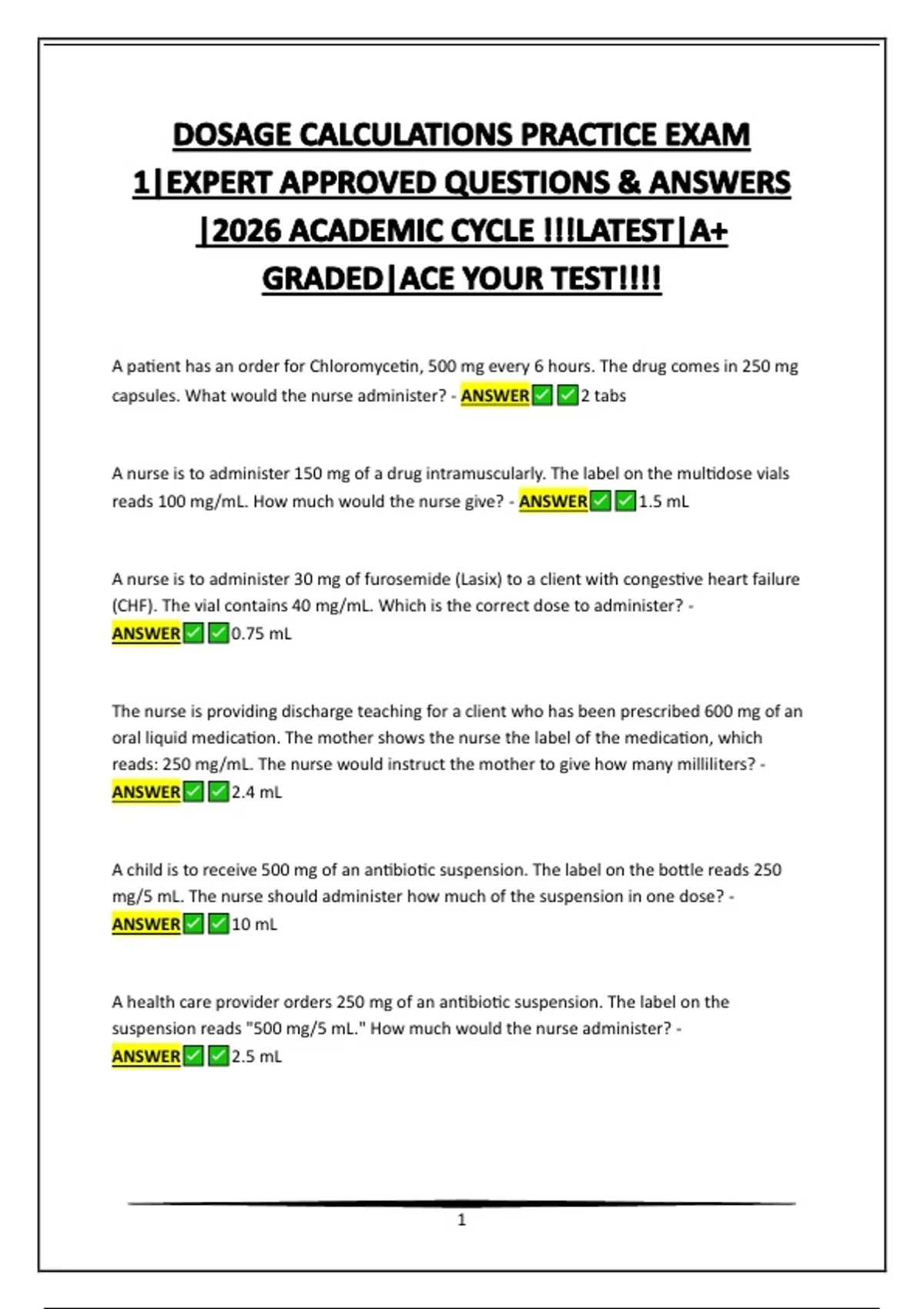 DOSAGE CALCULATIONS PRACTICE EXAM 1|EXPERT APPROVED QUESTIONS & ANSWERS |2026 ACADEMIC CYCLE !!!LATEST|A+ GRADED|ACE YOUR TEST!!!!

A patient has an order for Chloromycetin, 500 mg every 6 hours. The drug comes in 250 mg capsules. What would the nurse administer? - ANSWER✅✅2 tabs

A nurse is to administer 150 mg of a drug intramuscularly. The label on the multidose vials reads 100 mg/mL. How much would the nurse give? - ANSWER✅✅1.5 mL

A nurse is to administer 30 mg of furosemide (Lasix) to a client with congestive heart failure (CHF). The vial contains 40 mg/mL. Which is the correct dose to administer? - ANSWER✅✅0.75 mL

The nurse is providing discharge teaching for a client who has been prescribed 600 mg of an oral liquid medication. The mother shows the nurse the label of the medication, which reads: 250 mg/mL. The nurse would instruct the mother to give how many milliliters? - ANSWER✅✅2.4 mL

A child is to receive 500 mg of an antibiotic suspension. The label on the bottle reads 250 mg/5 mL. The nurse should administer how much of the suspension in one dose? - ANSWER✅✅10 mL

A health care provider orders 250 mg of an antibiotic suspension. The label on the suspension reads "500 mg/5 mL." How much would the nurse administer? - ANSWER✅✅2.5 mL

1